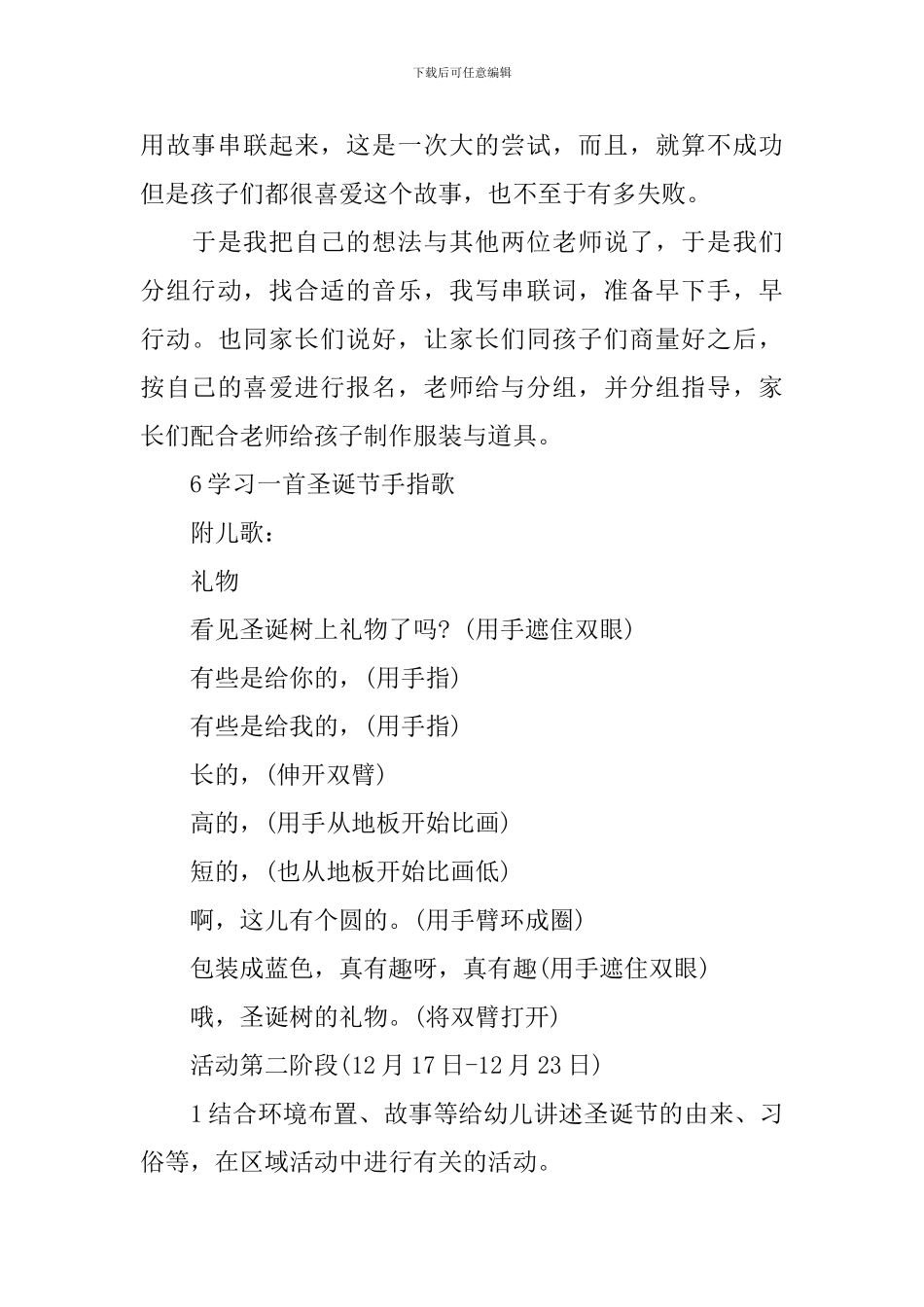 下载后可任意编辑

用故事串联起来，这是一次大的尝试，而且，就算不成功但是孩子们都很喜爱这个故事，也不至于有多失败。

于是我把自己的想法与其他两位老师说了，于是我们分组行动，找合适的音乐，我写串联词，准备早下手，早行动。也同家长们说好，让家长们同孩子们商量好之后，按自己的喜爱进行报名，老师给与分组，并分组指导，家长们配合老师给孩子制作服装与道具。

6学习一首圣诞节手指歌

附儿歌：

礼物

看见圣诞树上礼物了吗?(用手遮住双眼)

有些是给你的，(用手指)

有些是给我的，(用手指)

长的，(伸开双臂)

高的，(用手从地板开始比画)

短的，(也从地板开始比画低)

啊，这儿有个圆的。(用手臂环成圈)

包装成蓝色，真有趣呀，真有趣(用手遮住双眼)

哦，圣诞树的礼物。(将双臂打开)

活动第二阶段(12月17日-12月23日)

1结合环境布置、故事等给幼儿讲述圣诞节的由来、习俗等，在区域活动中进行有关的活动。